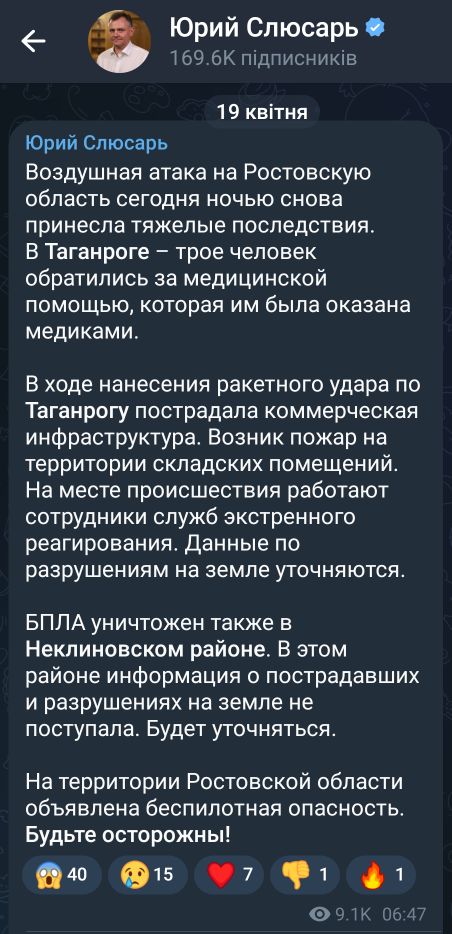 Юрий Слюсарь
169.6K підписників

19 квітня

Юрий Слюсарь
Воздушная атака на Ростовскую область сегодня ночью снова принесла тяжелые последствия.
В Таганроге – трое человек обратились за медицинской помощью, которая им была оказана медиками.

В ходе нанесения ракетного удара по Таганрогу пострадала коммерческая инфраструктура. Возник пожар на территории складских помещений. На месте происшествия работают сотрудники служб экстренного реагирования. Данные по разрушениям на земле уточняются.

БПЛА уничтожен также в Неклиновском районе. В этом районе информация о пострадавших и разрушениях на земле не поступала. Будет уточняться.

На территории Ростовской области объявлена беспилотная опасность. Будьте осторожны!

😱 40 😢 15 ❤️ 7 👎 1 🔥 1

9.1K 06:47